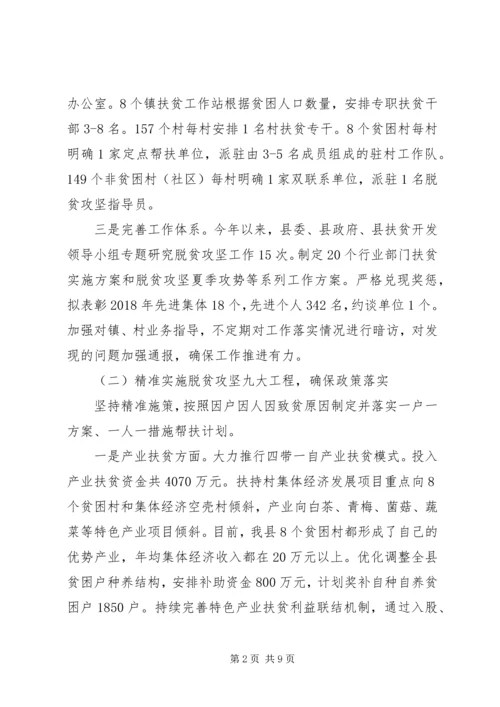 办公室。8个镇扶贫工作站根据贫困人口数量，安排专职扶贫干部3-8名。157个村每村安排1名村扶贫专干。8个贫困村每村明确1家定点帮扶单位，派驻由3-5名成员组成的驻村工作队。149个非贫困村（社区）每村明确1家双联系单位，派驻1名脱贫攻坚指导员。

三是完善工作体系。今年以来，县委、县政府、县扶贫开发领导小组专题研究脱贫攻坚工作15次。制定20个行业部门扶贫实施方案和脱贫攻坚夏季攻势等系列工作方案。严格兑现奖惩，拟表彰2018年先进集体18个，先进个人342名，约谈单位1个。加强对镇、村业务指导，不定期对工作落实情况进行暗访，对发现的问题加强通报，确保工作推进有力。

（二）精准实施脱贫攻坚九大工程，确保政策落实

坚持精准施策，按照因户因人因致贫原因制定并落实一户一方案、一人一措施帮扶计划。

一是产业扶贫方面。大力推行四带一自产业扶贫模式。投入产业扶贫资金共4070万元。扶持村集体经济发展项目重点向8个贫困村和集体经济空壳村倾斜，产业向白茶、青梅、菌菇、蔬菜等特色产业项目倾斜。目前，我县8个贫困村都形成了自己的优势产业，年均集体经济收入都在20万元以上。优化调整全县贫困户种养结构，安排补助资金800万元，计划奖补自种自养贫困户1850户。持续完善特色产业扶贫利益联结机制，通过入股、

第2页 共9页